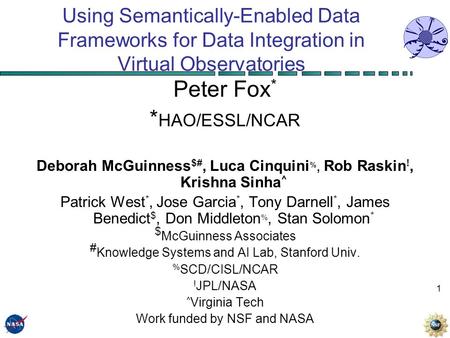 Using Semantically-Enabled Data Frameworks for Data Integration in Virtual Observatories

Peter Fox$^*$

$^*$HAO/ESSL/NCAR

Deborah McGuinness$^{\$\#}$, Luca Cinquini$^{\%}$, Rob Raskin$^{!}$, Krishna Sinha$^{\wedge}$

Patrick West$^*$, Jose Garcia$^*$, Tony Darnell$^*$, James Benedict$^{\$}$, Don Middleton$^{\%}$, Stan Solomon$^*$

$^{\$}$McGuinness Associates

$^{\#}$Knowledge Systems and AI Lab, Stanford Univ.

$^{\%}$SCD/CISL/NCAR

$^{!}$JPL/NASA

$^{\wedge}$Virginia Tech

Work funded by NSF and NASA

1

NASA